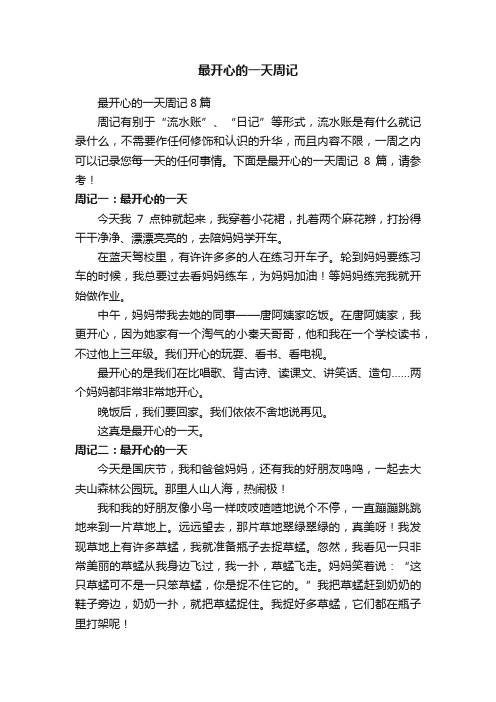 最开心的一天周记

最开心的一天周记 8 篇

周记有别于“流水账”、“日记”等形式，流水账是有什么就记录什么，不需要作任何修饰和认识的升华，而且内容不限，一周之内可以记录您每一天的任何事情。下面是最开心的一天周记 8 篇，请参考！

周记一：最开心的一天

今天我 7 点钟就起来，我穿着小花裙，扎着两个麻花辫，打扮得干干净净、漂漂亮亮的，去陪妈妈学开车。

在蓝天驾校里，有许许多多的人在练习开车子。轮到妈妈要练习车的时候，我总要过去看妈妈练车，为妈妈加油！等妈妈练完我就开始做作业。

中午，妈妈带我去她的同事——唐阿姨家吃饭。在唐阿姨家，我更开心，因为她家有一个淘气的小秦天哥哥，他和我在一个学校读书，不过他上三年级。我们开心的玩耍、看书、看电视。

最开心的是我们在比唱歌、背古诗、读课文、讲笑话、造句……两个妈妈都非常非常地开心。

晚饭后，我们要回家。我们依依不舍地说再见。

这真是最开心的一天。

周记二：最开心的一天

今天是国庆节，我和爸爸妈妈，还有我的好朋友鸣鸣，一起去大夫山森林公园玩。那里人山人海，热闹极！

我和我的好朋友像小鸟一样吱吱喳喳地说个不停，一直蹦蹦跳跳地来到一片草地上。远远望去，那片草地翠绿翠绿的，真美呀！我发现草地上有许多草蜢，我就准备瓶子去捉草蜢。忽然，我看见一只非常美丽的草蜢从我身边飞过，我一扑，草蜢飞走。妈妈笑着说：“这只草蜢可不是一只笨草蜢，你是捉不住它的。”我把草蜢赶到奶奶的鞋子旁边，奶奶一扑，就把草蜢捉住。我捉好多草蜢，它们都在瓶子里打架呢！